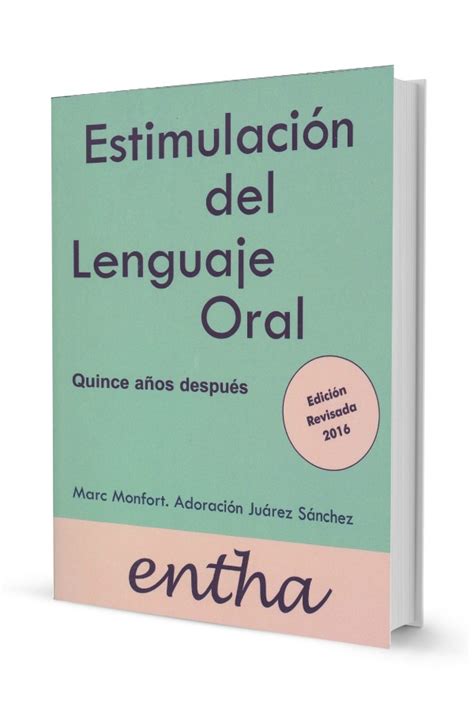 Estimulación del Lenguaje Oral

Quince años después

Edición Revisada 2016

Marc Monfort. Adoración Juárez Sánchez

entha